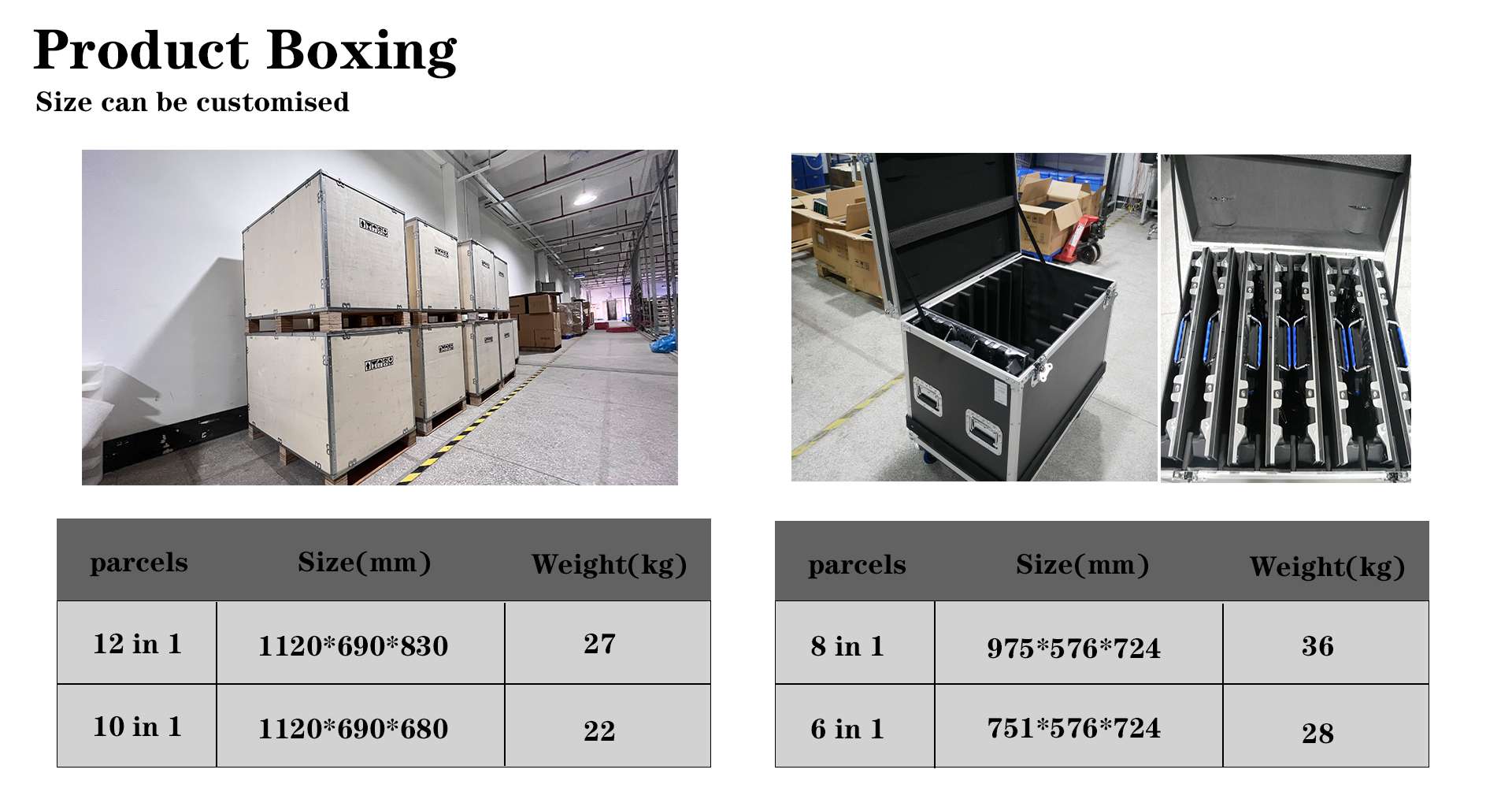 Product Boxing

Size can be customised

| parcels | Size(mm) | Weight(kg) |
|---|---|---|
| 12 in 1 | 1120*690*830 | 27 |
| 10 in 1 | 1120*690*680 | 22 |

| parcels | Size(mm) | Weight(kg) |
|---|---|---|
| 8 in 1 | 975*576*724 | 36 |
| 6 in 1 | 751*576*724 | 28 |